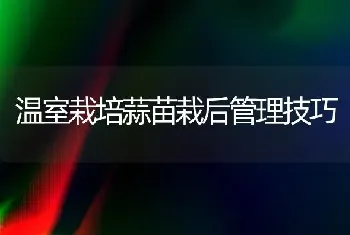 温室栽培蒜苗栽后管理技巧